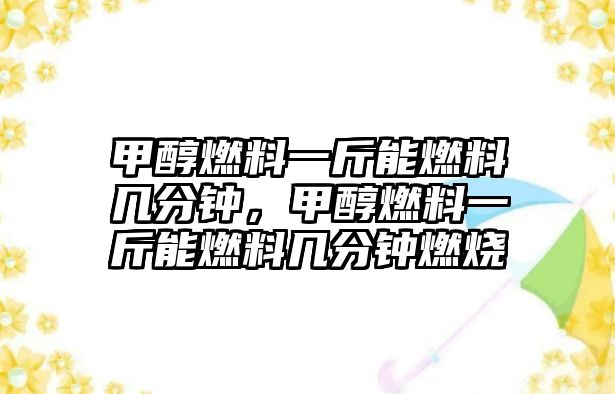 甲醇燃料一斤能燃料几分钟，甲醇燃料一斤能燃料几分钟燃烧